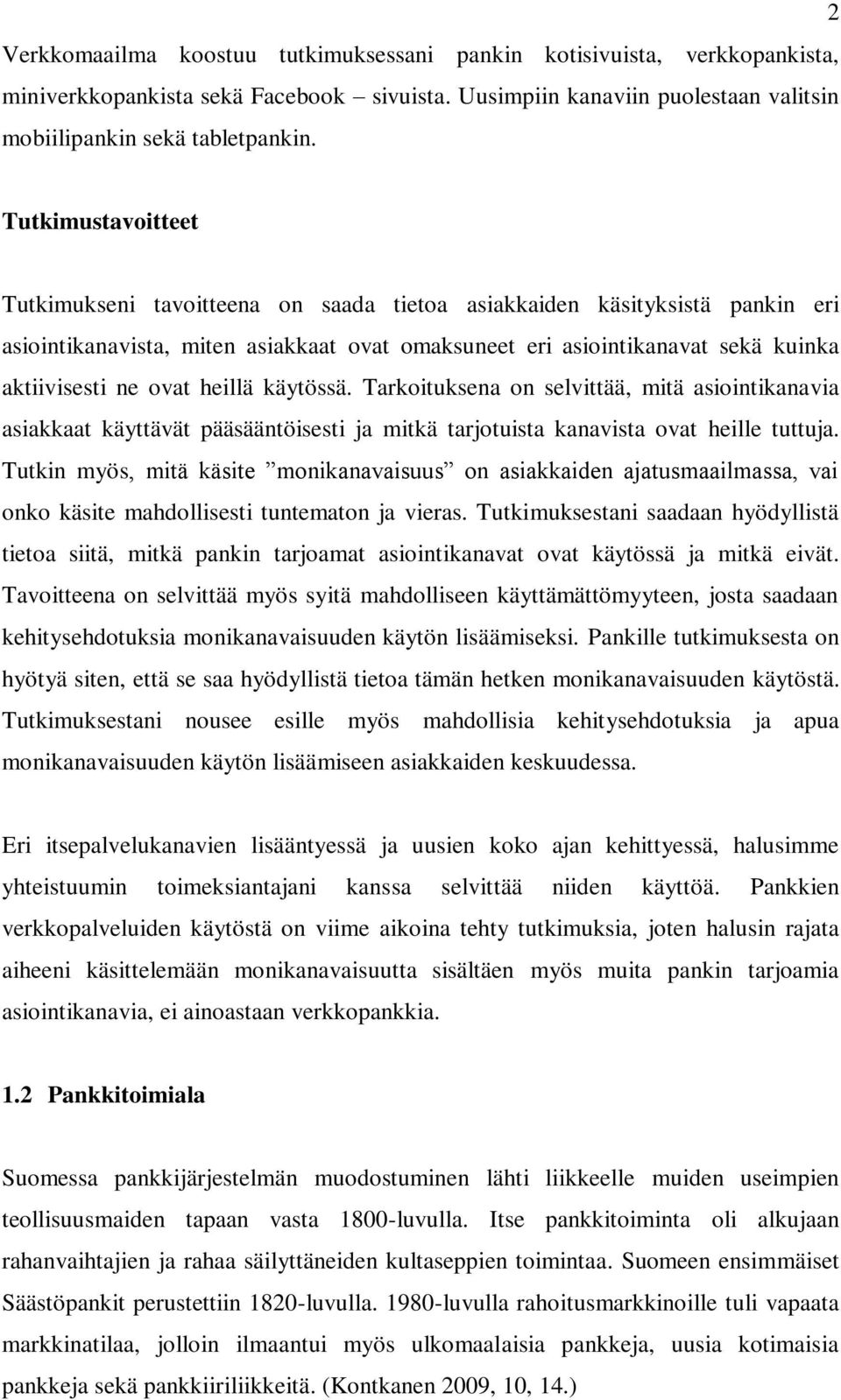 2

Verkkomaailma koostuu tutkimuksessani pankin kotisivuista, verkkopankista, miniverkkopankista sekä Facebook – sivuista. Uusimpiin kanaviin puolestaan valitsin mobiilipankin sekä tabletpankin.

Tutkimustavoitteet

Tutkimukseni tavoitteena on saada tietoa asiakkaiden käsityksistä pankin eri asiointikanavista, miten asiakkaat ovat omaksuneet eri asiointikanavat sekä kuinka aktiivisesti ne ovat heillä käytössä. Tarkoituksena on selvittää, mitä asiointikanavia asiakkaat käyttävät pääsääntöisesti ja mitkä tarjotuista kanavista ovat heille tuttuja. Tutkin myös, mitä käsite ”monikanavaisuus” on asiakkaiden ajatusmaailmassa, vai onko käsite mahdollisesti tuntematon ja vieras. Tutkimuksestani saadaan hyödyllistä tietoa siitä, mitkä pankin tarjoamat asiointikanavat ovat käytössä ja mitkä eivät. Tavoitteena on selvittää myös syitä mahdolliseen käyttämättömyyteen, josta saadaan kehitysehdotuksia monikanavaisuuden käytön lisäämiseksi. Pankille tutkimuksesta on hyötyä siten, että se saa hyödyllistä tietoa tämän hetken monikanavaisuuden käytöstä. Tutkimuksestani nousee esille myös mahdollisia kehitysehdotuksia ja apua monikanavaisuuden käytön lisäämiseen asiakkaiden keskuudessa.

Eri itsepalvelukanavien lisääntyessä ja uusien koko ajan kehittyessä, halusimme yhteistuumin toimeksiantajani kanssa selvittää niiden käyttöä. Pankkien verkkopalveluiden käytöstä on viime aikoina tehty tutkimuksia, joten halusin rajata aiheeni käsittelemään monikanavaisuutta sisältäen myös muita pankin tarjoamia asiointikanavia, ei ainoastaan verkkopankkia.

1.2 Pankkitoimiala

Suomessa pankkijärjestelmän muodostuminen lähti liikkeelle muiden useimpien teollisuusmaiden tapaan vasta 1800-luvulla. Itse pankkitoiminta oli alkujaan rahanvaihtajien ja rahaa säilyttäneiden kultaseppien toimintaa. Suomeen ensimmäiset Säästöpankit perustettiin 1820-luvulla. 1980-luvulla rahoitusmarkkinoille tuli vapaata markkinatilaa, jolloin ilmaantui myös ulkomaalaisia pankkeja, uusia kotimaisia pankkeja sekä pankkiiriliikkeitä. (Kontkanen 2009, 10, 14.)